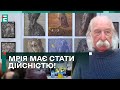 МРІЯ МАЄ СТАТИ ДІЙСНІСТЮ!